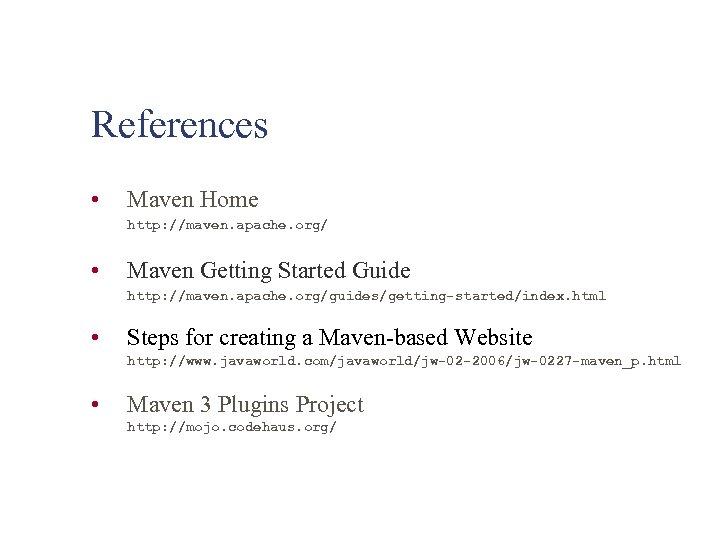 References

• Maven Home
http://maven.apache.org/

• Maven Getting Started Guide
http://maven.apache.org/guides/getting-started/index.html

• Steps for creating a Maven-based Website
http://www.javaworld.com/javaworld/jw-02-2006/jw-0227-maven_p.html

• Maven 3 Plugins Project
http://mojo.codehaus.org/